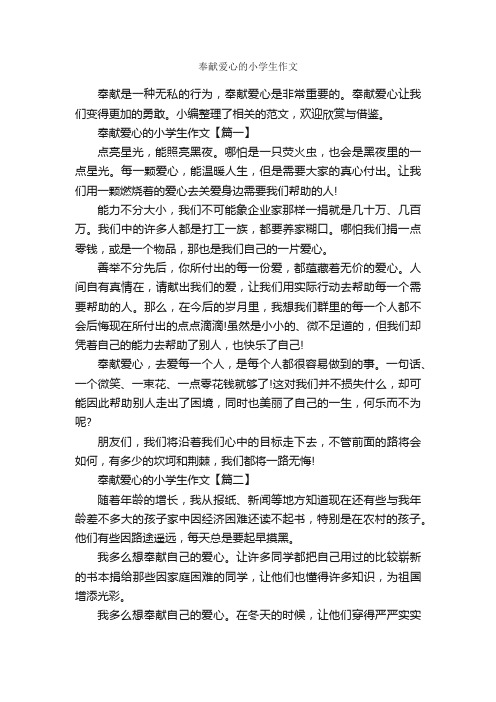 奉献爱心的小学生作文

奉献是一种无私的行为，奉献爱心是非常重要的。奉献爱心让我们变得更加的勇敢。小编整理了相关的范文，欢迎欣赏与借鉴。

奉献爱心的小学生作文【篇一】

点亮星光，能照亮黑夜。哪怕是一只荧火虫，也会是黑夜里的一点星光。每一颗爱心，能温暖人生，但是需要大家的真心付出。让我们用一颗燃烧着的爱心去关爱身边需要我们帮助的人!

能力不分大小，我们不可能象企业家那样一捐就是几十万、几百万。我们中的许多人都是打工一族，都要养家糊口。哪怕我们捐一点零钱，或是一个物品，那也是我们自己的一片爱心。

善举不分先后，你所付出的每一份爱，都蕴藏着无价的爱心。人间自有真情在，请献出我们的爱，让我们用实际行动去帮助每一个需要帮助的人。那么，在今后的岁月里，我想我们群里的每一个人都不会后悔现在所付出的点点滴滴!虽然是小小的、微不足道的，但我们却凭着自己的能力去帮助了别人，也快乐了自己!

奉献爱心，去爱每一个人，是每个人都很容易做到的事。一句话、一个微笑、一束花、一点零花钱就够了!这对我们并不损失什么，却可能因此帮助别人走出了困境，同时也美丽了自己的一生，何乐而不为呢?

朋友们，我们将沿着我们心中的目标走下去，不管前面的路将会如何，有多少的坎坷和荆棘，我们都将一路无悔!

奉献爱心的小学生作文【篇二】

随着年龄的增长，我从报纸、新闻等地方知道现在还有些与我年龄差不多大的孩子家中因经济困难还读不起书，特别是在农村的孩子。他们有些因路途遥远，每天总是要起早摸黑。

我多么想奉献自己的爱心。让许多同学都把自己用过的比较崭新的书本捐给那些因家庭困难的同学，让他们也懂得许多知识，为祖国增添光彩。

我多么想奉献自己的爱心。在冬天的时候，让他们穿得严严实实